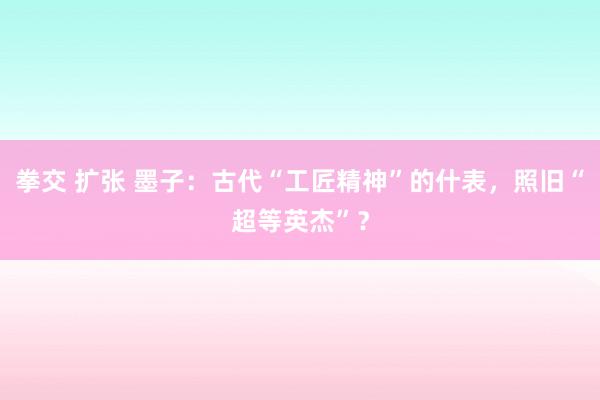 拳交 扩张 墨子：古代“工匠精神”的什表，照旧“超等英杰”？